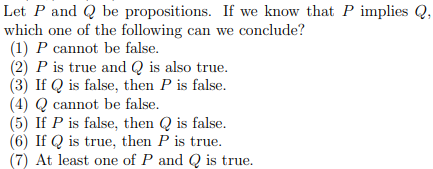 Let $P$ and $Q$ be propositions. If we know that $P$ implies $Q$, which one of the following can we conclude?
(1) $P$ cannot be false.
(2) $P$ is true and $Q$ is also true.
(3) If $Q$ is false, then $P$ is false.
(4) $Q$ cannot be false.
(5) If $P$ is false, then $Q$ is false.
(6) If $Q$ is true, then $P$ is true.
(7) At least one of $P$ and $Q$ is true.